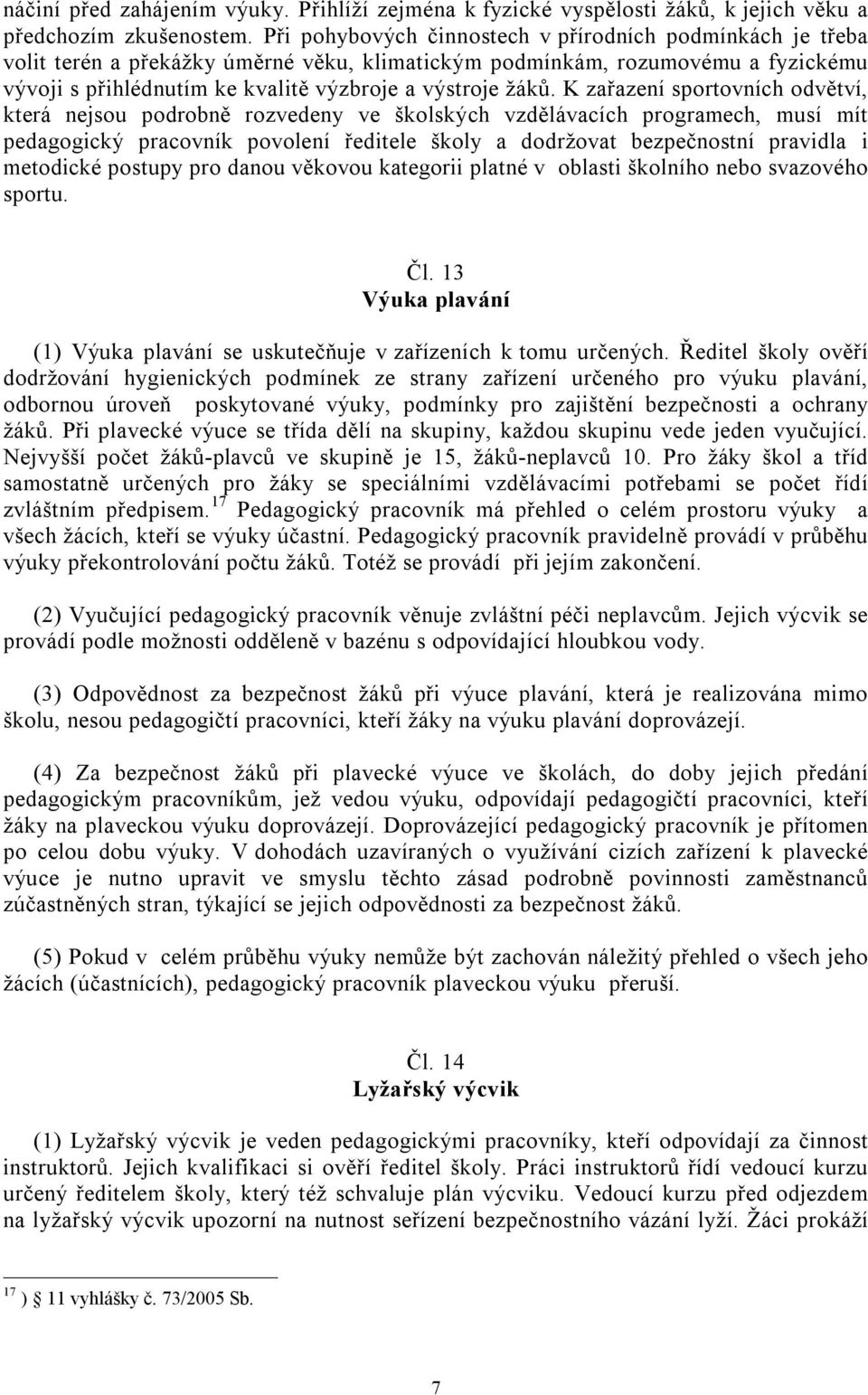 náčiní před zahájením výuky. Přihlíží zejména k fyzické vyspělosti žáků, k jejich věku a předchozím zkušenostem. Při pohybových činnostech v přírodních podmínkách je třeba volit terén a překážky úměrné věku, klimatickým podmínkám, rozumovému a fyzickému vývoji s přihlédnutím ke kvalitě výzbroje a výstroje žáků. K zařazení sportovních odvětví, která nejsou podrobně rozvedeny ve školských vzdělávacích programech, musí mít pedagogický pracovník povolení ředitele školy a dodržovat bezpečnostní pravidla i metodické postupy pro danou věkovou kategorii platné v oblasti školního nebo svazového sportu.

Čl. 13
Výuka plavání

(1) Výuka plavání se uskutečňuje v zařízeních k tomu určených. Ředitel školy ověří dodržování hygienických podmínek ze strany zařízení určeného pro výuku plavání, odbornou úroveň poskytované výuky, podmínky pro zajištění bezpečnosti a ochrany žáků. Při plavecké výuce se třída dělí na skupiny, každou skupinu vede jeden vyučující. Nejvyšší počet žáků-plavců ve skupině je 15, žáků-neplavců 10. Pro žáky škol a tříd samostatně určených pro žáky se speciálními vzdělávacími potřebami se počet řídí zvláštním předpisem.$^{17}$ Pedagogický pracovník má přehled o celém prostoru výuky a všech žácích, kteří se výuky účastní. Pedagogický pracovník pravidelně provádí v průběhu výuky překontrolování počtu žáků. Totéž se provádí při jejím zakončení.

(2) Vyučující pedagogický pracovník věnuje zvláštní péči neplavcům. Jejich výcvik se provádí podle možnosti odděleně v bazénu s odpovídající hloubkou vody.

(3) Odpovědnost za bezpečnost žáků při výuce plavání, která je realizována mimo školu, nesou pedagogičtí pracovníci, kteří žáky na výuku plavání doprovázejí.

(4) Za bezpečnost žáků při plavecké výuce ve školách, do doby jejich předání pedagogickým pracovníkům, jež vedou výuku, odpovídají pedagogičtí pracovníci, kteří žáky na plaveckou výuku doprovázejí. Doprovázející pedagogický pracovník je přítomen po celou dobu výuky. V dohodách uzavíraných o využívání cizích zařízení k plavecké výuce je nutno upravit ve smyslu těchto zásad podrobně povinnosti zaměstnanců zúčastněných stran, týkající se jejich odpovědnosti za bezpečnost žáků.

(5) Pokud v celém průběhu výuky nemůže být zachován náležitý přehled o všech jeho žácích (účastnících), pedagogický pracovník plaveckou výuku přeruší.

Čl. 14
Lyžařský výcvik

(1) Lyžařský výcvik je veden pedagogickými pracovníky, kteří odpovídají za činnost instruktorů. Jejich kvalifikaci si ověří ředitel školy. Práci instruktorů řídí vedoucí kurzu určený ředitelem školy, který též schvaluje plán výcviku. Vedoucí kurzu před odjezdem na lyžařský výcvik upozorní na nutnost seřízení bezpečnostního vázání lyží. Žáci prokáží

$^{17}$ ) § 11 vyhlášky č. 73/2005 Sb.

7